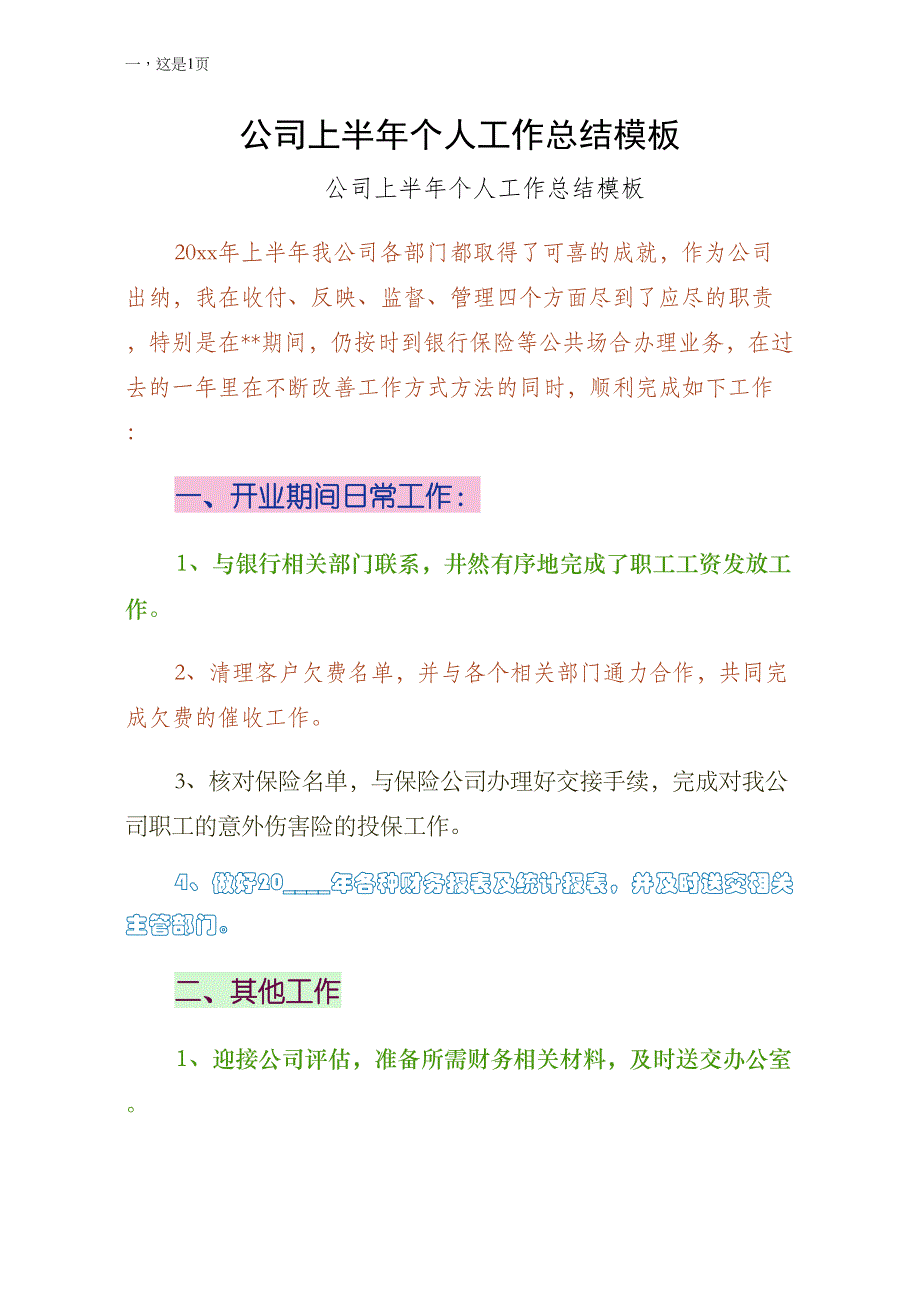 一，这是1页

公司上半年个人工作总结模板

公司上半年个人工作总结模板

20xx年上半年我公司各部门都取得了可喜的成就，作为公司出纳，我在收付、反映、监督、管理四个方面尽到了应尽的职责，特别是在**期间，仍按时到银行保险等公共场合办理业务，在过去的一年里在不断改善工作方式方法的同时，顺利完成如下工作：

一、开业期间日常工作：

1、与银行相关部门联系，井然有序地完成了职工工资发放工作。

2、清理客户欠费名单，并与各个相关部门通力合作，共同完成欠费的催收工作。

3、核对保险名单，与保险公司办理好交接手续，完成对我公司职工的意外伤害险的投保工作。

4、做好20____年各种财务报表及统计报表，并及时送交相关主管部门。

二、其他工作

1、迎接公司评估，准备所需财务相关材料，及时送交办公室。